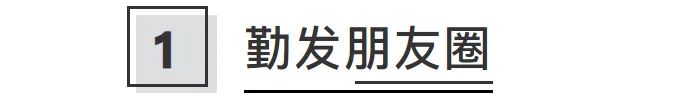 1 勤发朋友圈